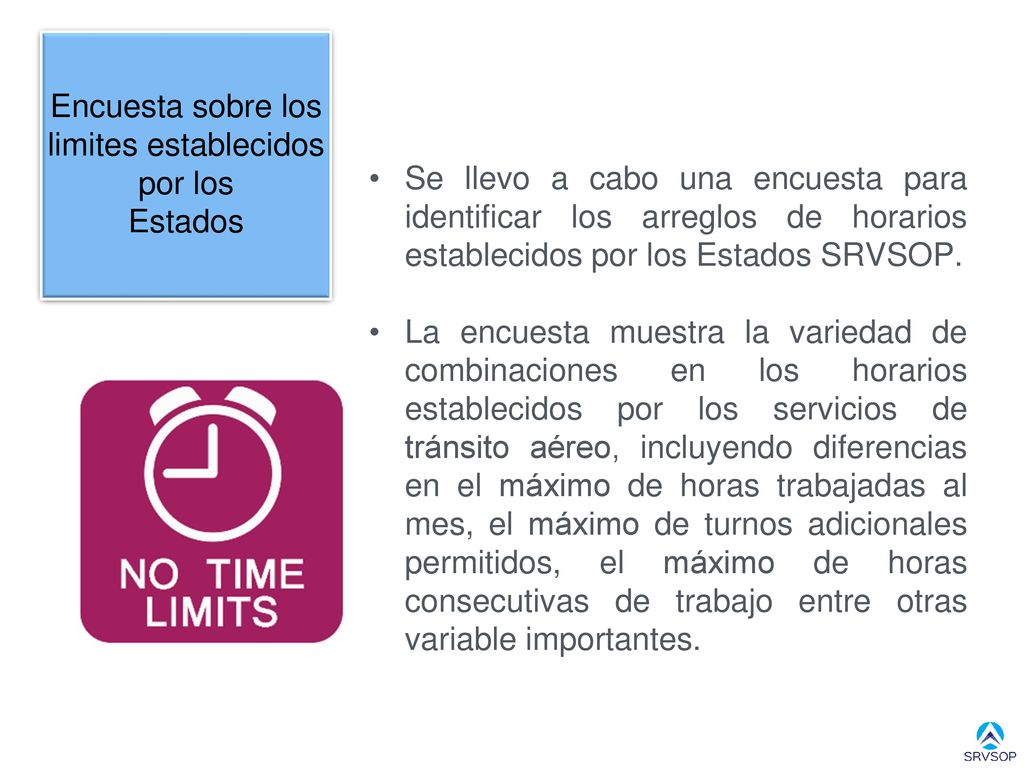 Encuesta sobre los limites establecidos por los Estados

• Se llevo a cabo una encuesta para identificar los arreglos de horarios establecidos por los Estados SRVSOP.

• La encuesta muestra la variedad de combinaciones en los horarios establecidos por los servicios de tránsito aéreo, incluyendo diferencias en el máximo de horas trabajadas al mes, el máximo de turnos adicionales permitidos, el máximo de horas consecutivas de trabajo entre otras variable importantes.

NO TIME LIMITS

SRVSOP